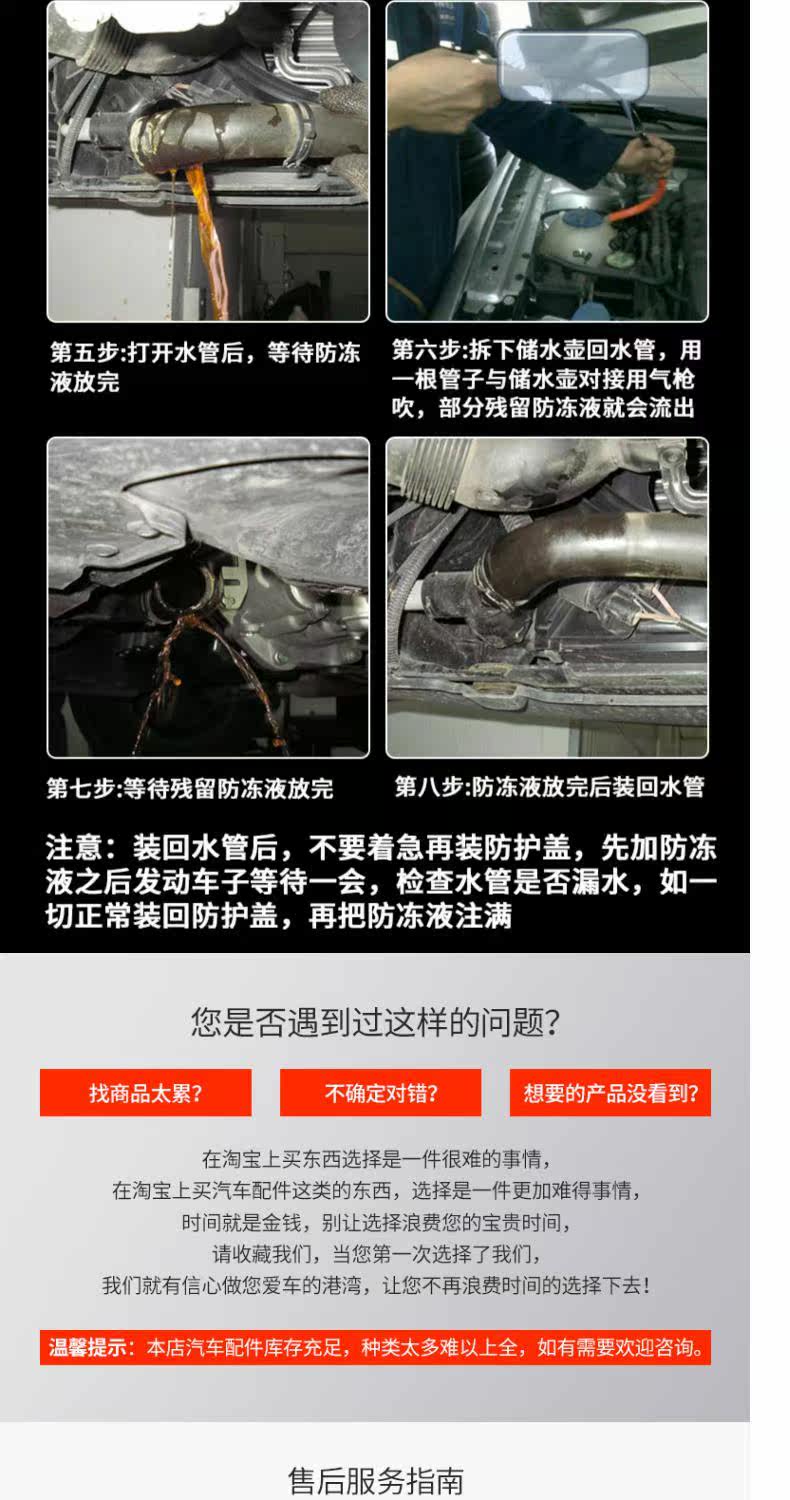 第五步:打开水管后，等待防冻液放完

第六步:拆下储水壶回水管，用一根管子与储水壶对接用气枪吹，部分残留防冻液就会流出

第七步:等待残留防冻液放完

第八步:防冻液放完后装回水管

注意：装回水管后，不要着急再装防护盖，先加防冻液之后发动车子等待一会，检查水管是否漏水，如一切正常装回防护盖，再把防冻液注满

您是否遇到过这样的问题?

找商品太累?

不确定对错?

想要的产品没看到?

在淘宝上买东西选择是一件很难的事情，
在淘宝上买汽车配件这类的东西，选择是一件更加难得事情，
时间就是金钱，别让选择浪费您的宝贵时间，
请收藏我们，当您第一次选择了我们，
我们就有信心做您爱车的港湾，让您不再浪费时间的选择下去!

温馨提示：本店汽车配件库存充足，种类太多难以上全，如有需要欢迎咨询。

售后服务指南